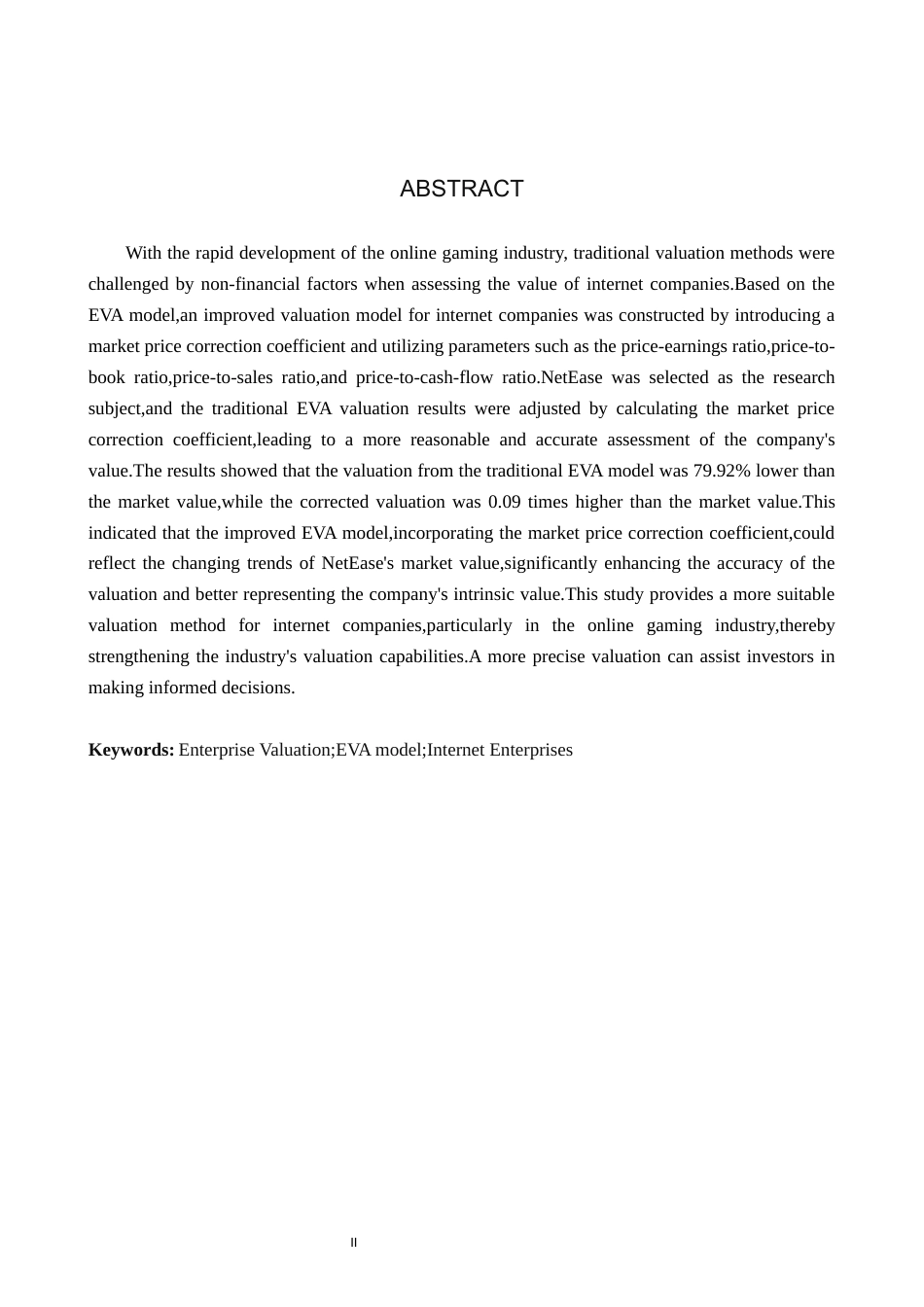 ABSTRACT

With the rapid development of the online gaming industry, traditional valuation methods were challenged by non-financial factors when assessing the value of internet companies.Based on the EVA model,an improved valuation model for internet companies was constructed by introducing a market price correction coefficient and utilizing parameters such as the price-earnings ratio,price-to-book ratio,price-to-sales ratio,and price-to-cash-flow ratio.NetEase was selected as the research subject,and the traditional EVA valuation results were adjusted by calculating the market price correction coefficient,leading to a more reasonable and accurate assessment of the company's value.The results showed that the valuation from the traditional EVA model was 79.92% lower than the market value,while the corrected valuation was 0.09 times higher than the market value.This indicated that the improved EVA model,incorporating the market price correction coefficient,could reflect the changing trends of NetEase's market value,significantly enhancing the accuracy of the valuation and better representing the company's intrinsic value.This study provides a more suitable valuation method for internet companies,particularly in the online gaming industry,thereby strengthening the industry's valuation capabilities.A more precise valuation can assist investors in making informed decisions.

**Keywords:** Enterprise Valuation;EVA model;Internet Enterprises

II